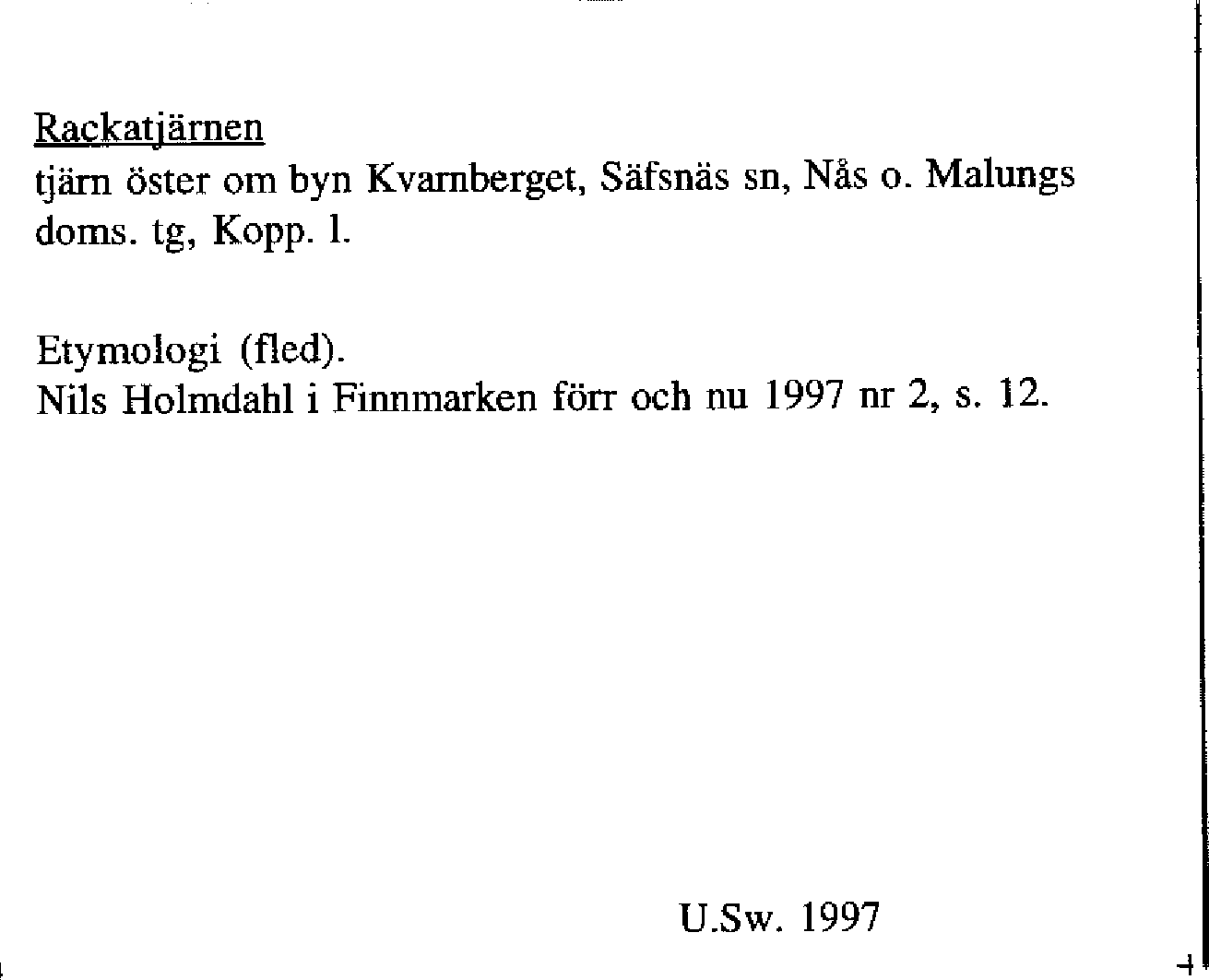 Rackatjärnen
tjärn öster om byn Kvarnberget, Säfsnäs sn, Nås o. Malungs doms. tg, Kopp. l.

Etymologi (fled).
Nils Holmdahl i Finnmarken förr och nu 1997 nr 2, s. 12.

U.Sw. 1997